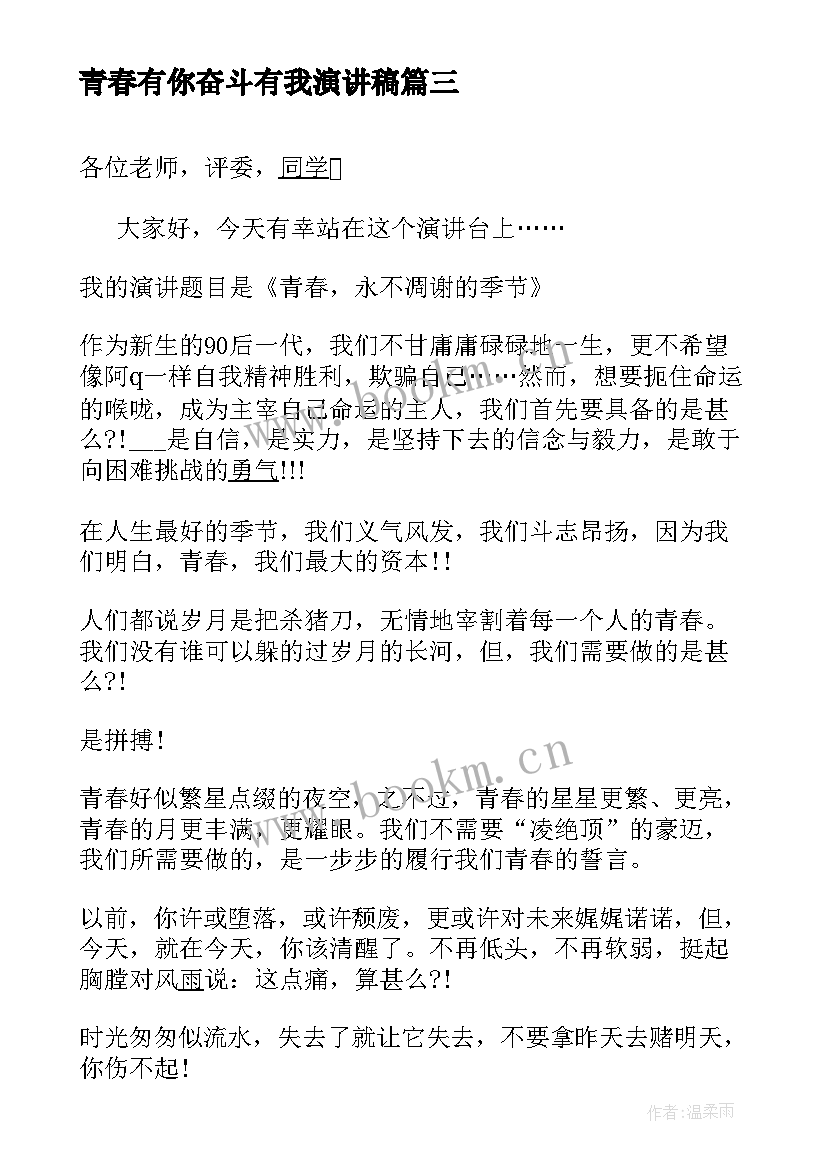 青春有你奋斗有我演讲稿篇三

各位老师，评委，同学

大家好，今天有幸站在这个演讲台上……

我的演讲题目是《青春，永不凋谢的季节》

作为新生的90后一代，我们不甘庸庸碌碌地一生，更不希望像阿q一样自我精神胜利，欺骗自己……然而，想要扼住命运的喉咙，成为主宰自己命运的主人，我们首先要具备的是甚么?!___是自信，是实力，是坚持下去的信念与毅力，是敢于向困难挑战的勇气!!!

在人生最好的季节，我们义气风发，我们斗志昂扬，因为我们明白，青春，我们最大的资本!!

人们都说岁月是把杀猪刀，无情地宰割着每一个人的青春。我们没有谁可以躲的过岁月的长河，但，我们需要做的是甚么?!

是拼搏!

青春好似繁星点缀的夜空，之不过，青春的星星更繁、更亮，青春的月更丰满，更耀眼。我们不需要“凌绝顶”的豪迈，我们所需要做的，是一步步的履行我们青春的誓言。

以前，你许或堕落，或许颓废，更或许对未来娓娓诺诺，但，今天，就在今天，你该清醒了。不再低头，不再软弱，挺起胸膛对风雨说：这点痛，算甚么?!

时光匆匆似流水，失去了就让它失去，不要拿昨天去赌明天，你伤不起!

www.bookm.cn

作者:温柔雨